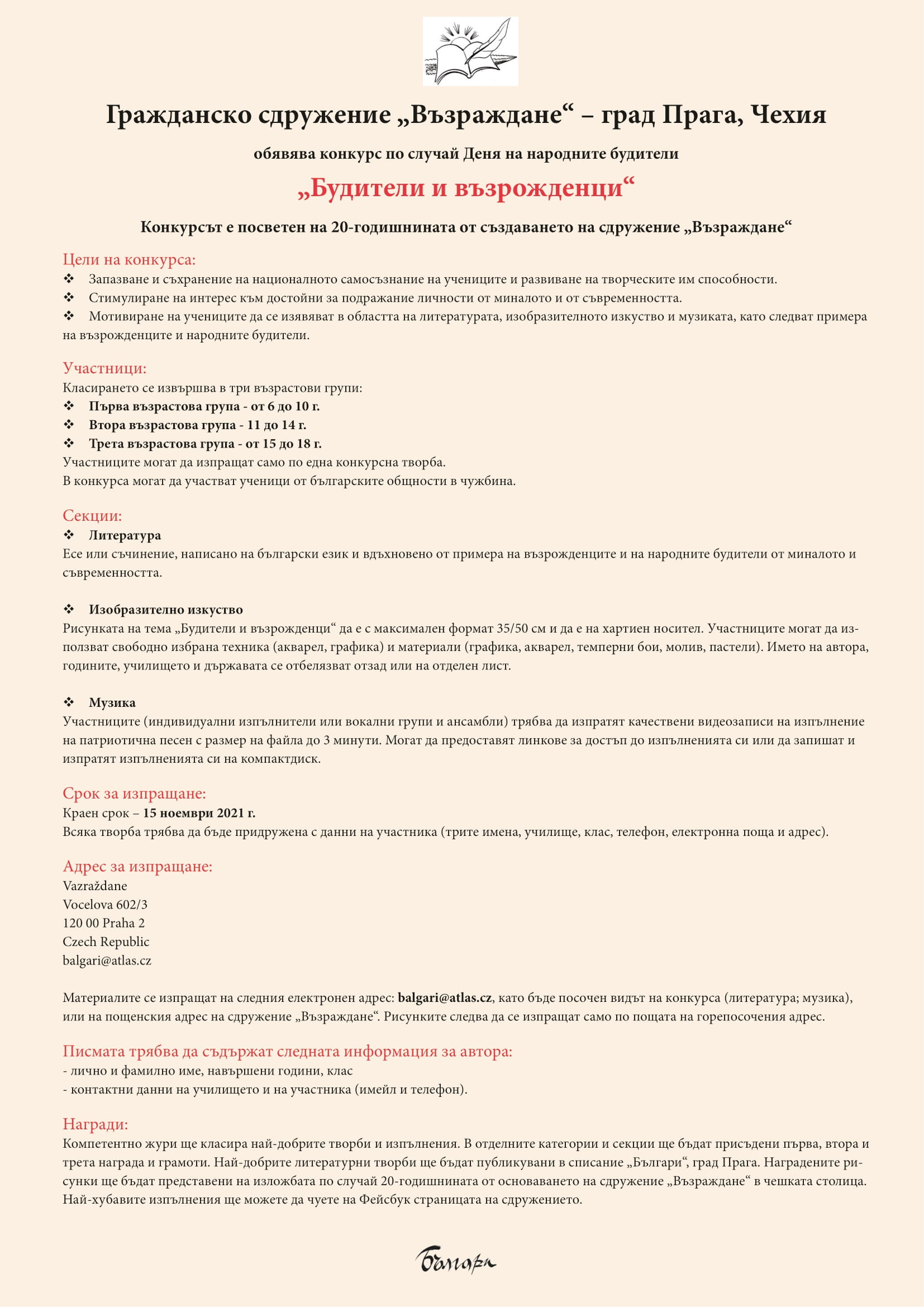 Гражданско сдружение „Възраждане“ – град Прага, Чехия

обявява конкурс по случай Деня на народните будители

„Будители и възрожденци“

Конкурсът е посветен на 20-годишнината от създаването на сдружение „Възраждане“

Цели на конкурса:
❖ Запазване и съхранение на националното самосъзнание на учениците и развиване на творческите им способности.
❖ Стимулиране на интерес към достойни за подражание личности от миналото и от съвременността.
❖ Мотивиране на учениците да се изявяват в областта на литературата, изобразителното изкуство и музиката, като следват примера на възрожденците и народните будители.

Участници:
Класирането се извършва в три възрастови групи:
❖ Първа възрастова група - от 6 до 10 г.
❖ Втора възрастова група - 11 до 14 г.
❖ Трета възрастова група - от 15 до 18 г.
Участниците могат да изпращат само по една конкурсна творба.
В конкурса могат да участват ученици от българските общности в чужбина.

Секции:
❖ Литература
Есе или съчинение, написано на български език и вдъхновено от примера на възрожденците и на народните будители от миналото и съвременността.

❖ Изобразително изкуство
Рисунката на тема „Будители и възрожденци“ да е с максимален формат 35/50 см и да е на хартиен носител. Участниците могат да използват свободно избрана техника (акварел, графика) и материали (графика, акварел, темперни бои, молив, пастели). Името на автора, годините, училището и държавата се отбелязват отзад или на отделен лист.

❖ Музика
Участниците (индивидуални изпълнители или вокални групи и ансамбли) трябва да изпратят качествени видеозаписи на изпълнение на патриотична песен с размер на файла до 3 минути. Могат да предоставят линкове за достъп до изпълненията си или да запишат и изпратят изпълненията си на компактдиск.

Срок за изпращане:
Краен срок – 15 ноември 2021 г.
Всяка творба трябва да бъде придружена с данни на участника (трите имена, училище, клас, телефон, електронна поща и адрес).

Адрес за изпращане:
Vazraždane
Vocelova 602/3
120 00 Praha 2
Czech Republic
balgari@atlas.cz

Материалите се изпращат на следния електронен адрес: balgari@atlas.cz, като бъде посочен видът на конкурса (литература; музика), или на пощенския адрес на сдружение „Възраждане“. Рисунките следва да се изпращат само по пощата на горепосочения адрес.

Писмата трябва да съдържат следната информация за автора:
- лично и фамилно име, навършени години, клас
- контактни данни на училището и на участника (имейл и телефон).

Награди:
Компетентно жури ще класира най-добрите творби и изпълнения. В отделните категории и секции ще бъдат присъдени първа, втора и трета награда и грамоти. Най-добрите литературни творби ще бъдат публикувани в списание „Българи“, град Прага. Наградените рисунки ще бъдат представени на изложбата по случай 20-годишнината от основаването на сдружение „Възраждане“ в чешката столица. Най-хубавите изпълнения ще можете да чуете на Фейсбук страницата на сдружението.

Българи